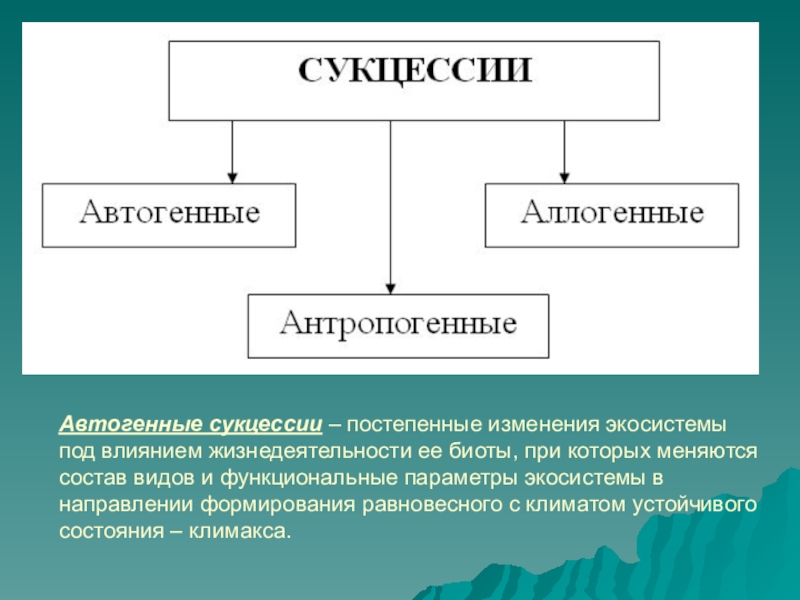 СУКЦЕССИИ

Автогенные

Аллогенные

Антропогенные

Автогенные сукцессии – постепенные изменения экосистемы под влиянием жизнедеятельности ее биоты, при которых меняются состав видов и функциональные параметры экосистемы в направлении формирования равновесного с климатом устойчивого состояния – климакса.